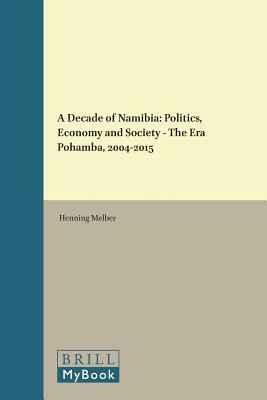 A Decade of Namibia: Politics, Economy and Society - The Era Pohamba, 2004-2015

Henning Melber

BRILL
MyBook